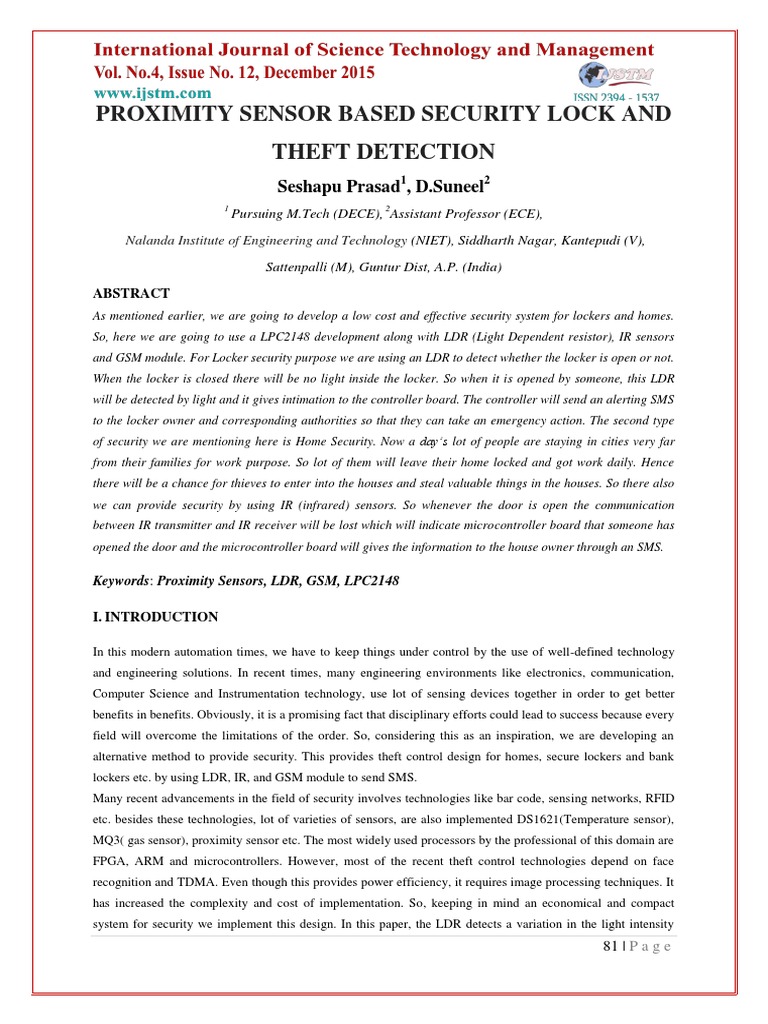 International Journal of Science Technology and Management
Vol. No.4, Issue No. 12, December 2015
www.ijstm.com
IJSTM
ISSN 2394 - 1537

PROXIMITY SENSOR BASED SECURITY LOCK AND THEFT DETECTION

Seshapu Prasad$^1$, D.Suneel$^2$

$^1$ Pursuing M.Tech (DECE), $^2$Assistant Professor (ECE),

Nalanda Institute of Engineering and Technology (NIET), Siddharth Nagar, Kantepudi (V), Sattenpalli (M), Guntur Dist, A.P. (India)

ABSTRACT

As mentioned earlier, we are going to develop a low cost and effective security system for lockers and homes. So, here we are going to use a LPC2148 development along with LDR (Light Dependent resistor), IR sensors and GSM module. For Locker security purpose we are using an LDR to detect whether the locker is open or not. When the locker is closed there will be no light inside the locker. So when it is opened by someone, this LDR will be detected by light and it gives intimation to the controller board. The controller will send an alerting SMS to the locker owner and corresponding authorities so that they can take an emergency action. The second type of security we are mentioning here is Home Security. Now a day's lot of people are staying in cities very far from their families for work purpose. So lot of them will leave their home locked and got work daily. Hence there will be a chance for thieves to enter into the houses and steal valuable things in the houses. So there also we can provide security by using IR (infrared) sensors. So whenever the door is open the communication between IR transmitter and IR receiver will be lost which will indicate microcontroller board that someone has opened the door and the microcontroller board will gives the information to the house owner through an SMS.

Keywords: Proximity Sensors, LDR, GSM, LPC2148

I. INTRODUCTION

In this modern automation times, we have to keep things under control by the use of well-defined technology and engineering solutions. In recent times, many engineering environments like electronics, communication, Computer Science and Instrumentation technology, use lot of sensing devices together in order to get better benefits in benefits. Obviously, it is a promising fact that disciplinary efforts could lead to success because every field will overcome the limitations of the order. So, considering this as an inspiration, we are developing an alternative method to provide security. This provides theft control design for homes, secure lockers and bank lockers etc. by using LDR, IR, and GSM module to send SMS.
Many recent advancements in the field of security involves technologies like bar code, sensing networks, RFID etc. besides these technologies, lot of varieties of sensors, are also implemented DS1621(Temperature sensor), MQ3( gas sensor), proximity sensor etc. The most widely used processors by the professional of this domain are FPGA, ARM and microcontrollers. However, most of the recent theft control technologies depend on face recognition and TDMA. Even though this provides power efficiency, it requires image processing techniques. It has increased the complexity and cost of implementation. So, keeping in mind an economical and compact system for security we implement this design. In this paper, the LDR detects a variation in the light intensity

81 | P a g e